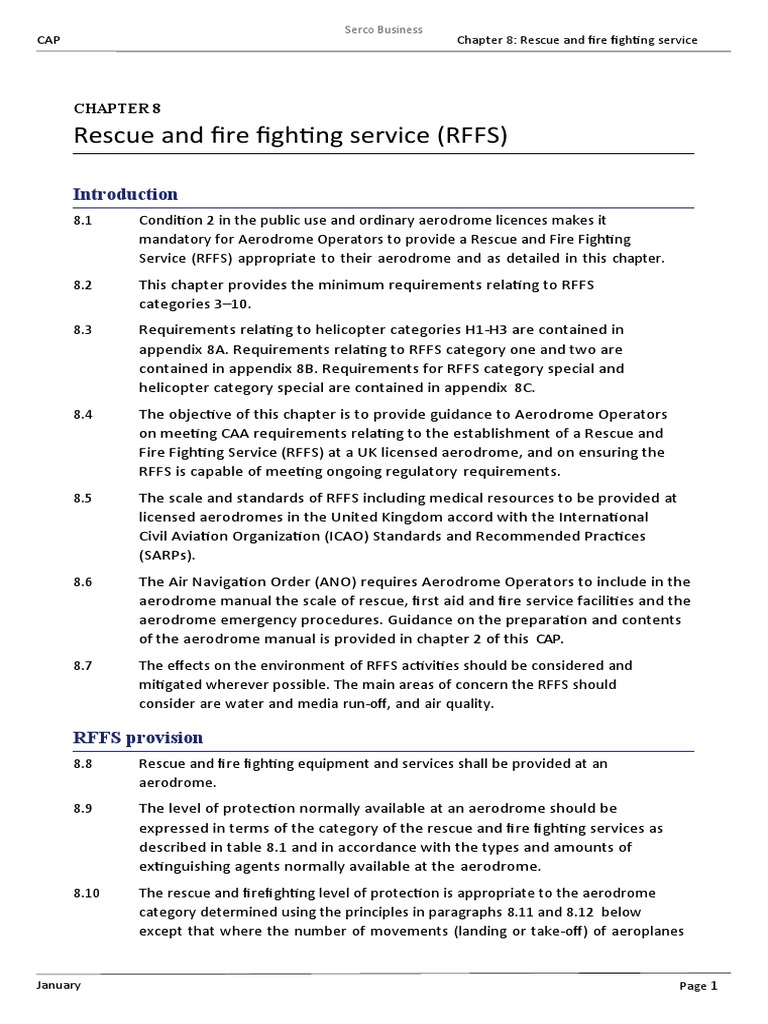 Serco Business

CAP

Chapter 8: Rescue and fire fighting service

CHAPTER 8

Rescue and fire fighting service (RFFS)

Introduction

8.1 Condition 2 in the public use and ordinary aerodrome licences makes it mandatory for Aerodrome Operators to provide a Rescue and Fire Fighting Service (RFFS) appropriate to their aerodrome and as detailed in this chapter.

8.2 This chapter provides the minimum requirements relating to RFFS categories 3–10.

8.3 Requirements relating to helicopter categories H1-H3 are contained in appendix 8A. Requirements relating to RFFS category one and two are contained in appendix 8B. Requirements for RFFS category special and helicopter category special are contained in appendix 8C.

8.4 The objective of this chapter is to provide guidance to Aerodrome Operators on meeting CAA requirements relating to the establishment of a Rescue and Fire Fighting Service (RFFS) at a UK licensed aerodrome, and on ensuring the RFFS is capable of meeting ongoing regulatory requirements.

8.5 The scale and standards of RFFS including medical resources to be provided at licensed aerodromes in the United Kingdom accord with the International Civil Aviation Organization (ICAO) Standards and Recommended Practices (SARPs).

8.6 The Air Navigation Order (ANO) requires Aerodrome Operators to include in the aerodrome manual the scale of rescue, first aid and fire service facilities and the aerodrome emergency procedures. Guidance on the preparation and contents of the aerodrome manual is provided in chapter 2 of this CAP.

8.7 The effects on the environment of RFFS activities should be considered and mitigated wherever possible. The main areas of concern the RFFS should consider are water and media run-off, and air quality.

RFFS provision

8.8 Rescue and fire fighting equipment and services shall be provided at an aerodrome.

8.9 The level of protection normally available at an aerodrome should be expressed in terms of the category of the rescue and fire fighting services as described in table 8.1 and in accordance with the types and amounts of extinguishing agents normally available at the aerodrome.

8.10 The rescue and firefighting level of protection is appropriate to the aerodrome category determined using the principles in paragraphs 8.11 and 8.12 below except that where the number of movements (landing or take-off) of aeroplanes

January

Page 1